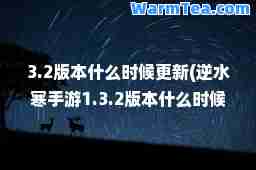 WarmTea.com

3.2版本什么时候更新(逆水寒手游1.3.2版本什么时候